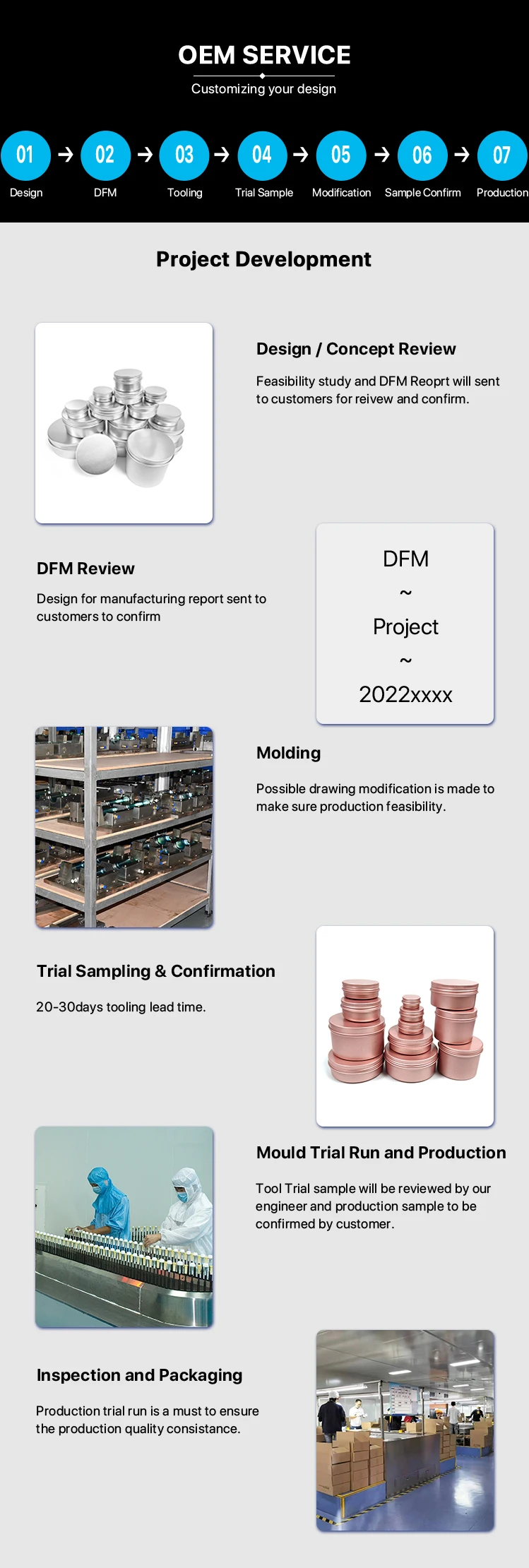 OEM SERVICE

Customizing your design

01 → 02 → 03 → 04 → 05 → 06 → 07

Design

DFM

Tooling

Trial Sample

Modification

Sample Confirm

Production

Project Development

Design / Concept Review

Feasibility study and DFM Reoprt will sent to customers for reivew and confirm.

DFM Review

Design for manufacturing report sent to customers to confirm

DFM
~
Project
~
2022xxxx

Molding

Possible drawing modification is made to make sure production feasibility.

Trial Sampling & Confirmation

20-30days tooling lead time.

Mould Trial Run and Production

Tool Trial sample will be reviewed by our engineer and production sample to be confirmed by customer.

Inspection and Packaging

Production trial run is a must to ensure the production quality consistance.